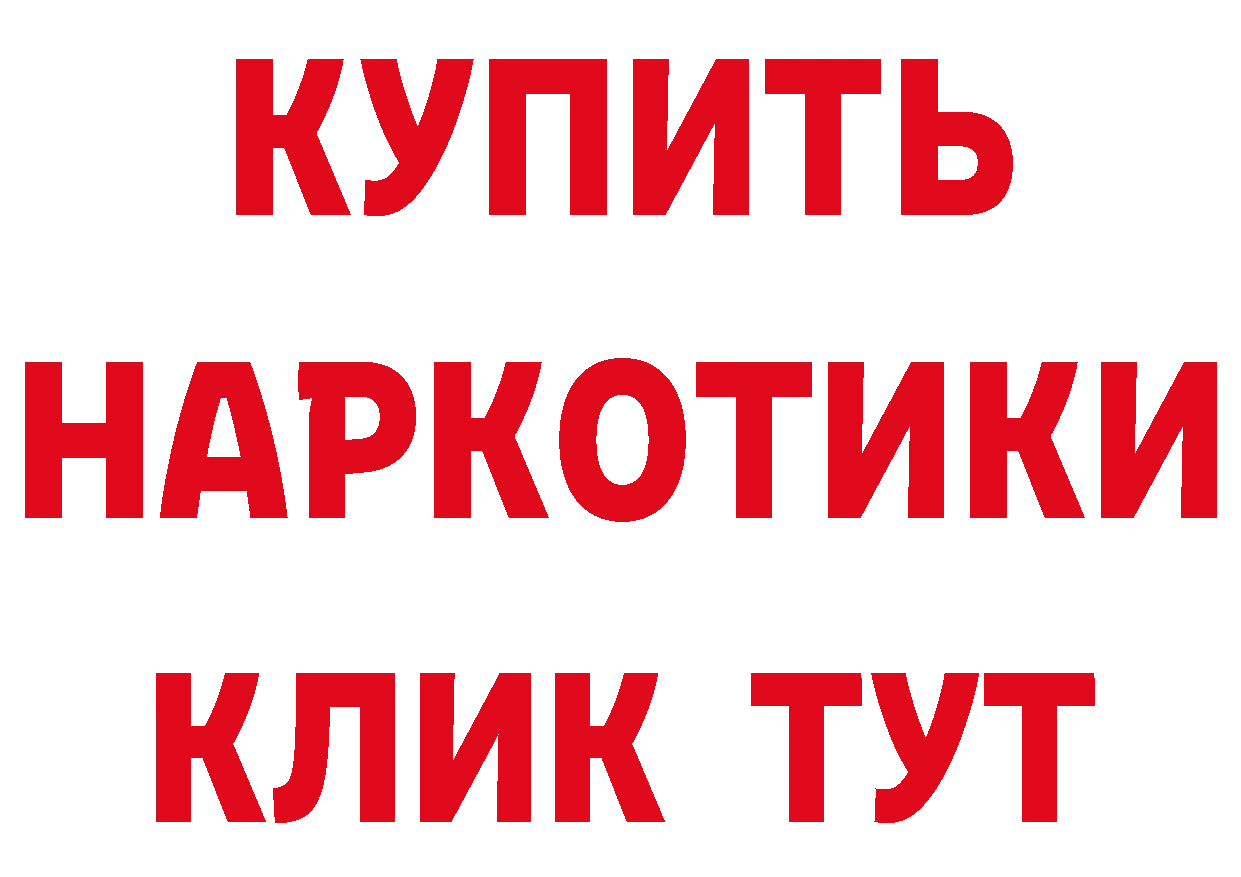 КУПИТЬ
НАРКОТИКИ
КЛИК ТУТ